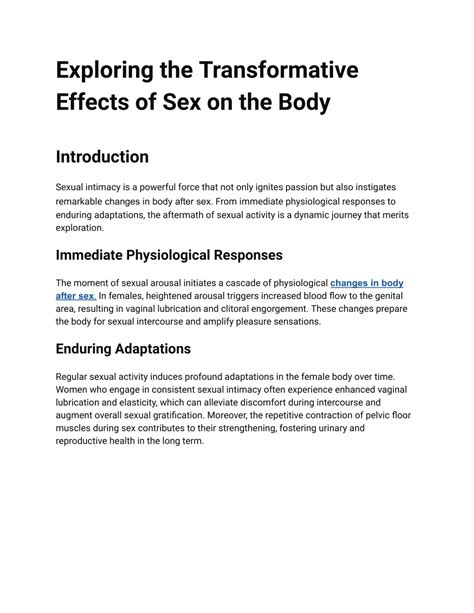 Exploring the Transformative Effects of Sex on the Body

Introduction

Sexual intimacy is a powerful force that not only ignites passion but also instigates remarkable changes in body after sex. From immediate physiological responses to enduring adaptations, the aftermath of sexual activity is a dynamic journey that merits exploration.

Immediate Physiological Responses

The moment of sexual arousal initiates a cascade of physiological changes in body after sex. In females, heightened arousal triggers increased blood flow to the genital area, resulting in vaginal lubrication and clitoral engorgement. These changes prepare the body for sexual intercourse and amplify pleasure sensations.

Enduring Adaptations

Regular sexual activity induces profound adaptations in the female body over time. Women who engage in consistent sexual intimacy often experience enhanced vaginal lubrication and elasticity, which can alleviate discomfort during intercourse and augment overall sexual gratification. Moreover, the repetitive contraction of pelvic floor muscles during sex contributes to their strengthening, fostering urinary and reproductive health in the long term.